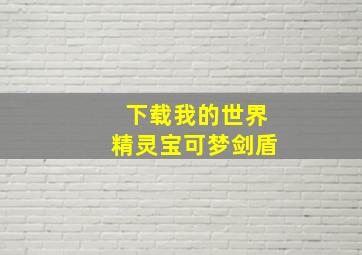 下载我的世界
精灵宝可梦剑盾